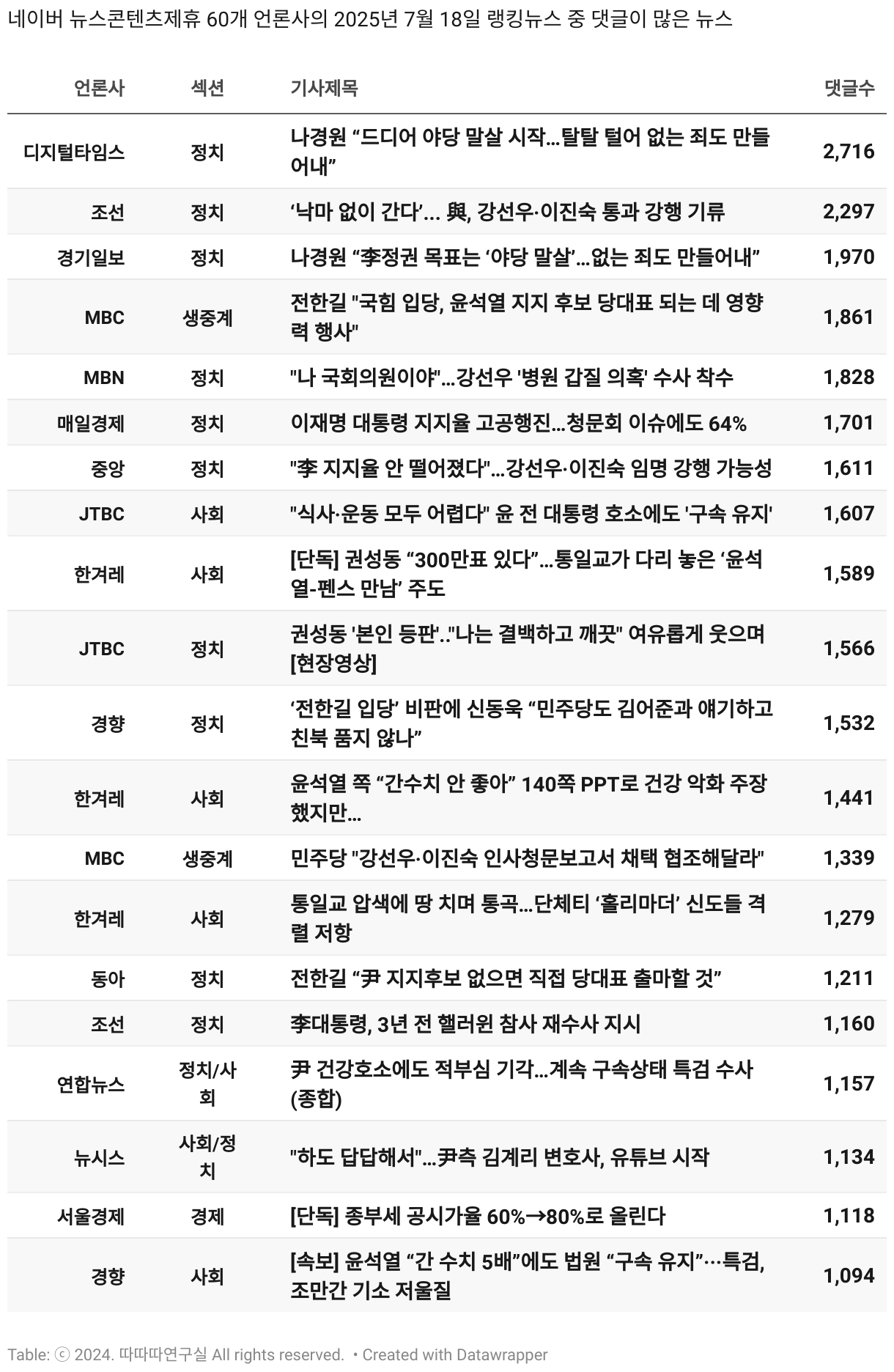 네이버 뉴스콘텐츠제휴 60개 언론사의 2025년 7월 18일 랭킹뉴스 중 댓글이 많은 뉴스

| 언론사 | 섹션 | 기사제목 | 댓글수 |
|---|---|---|---|
| 디지털타임스 | 정치 | 나경원 “드디어 야당 말살 시작…탈탈 털어 없는 죄도 만들어내” | 2,716 |
| 조선 | 정치 | ‘낙마 없이 간다’... 與, 강선우·이진숙 통과 강행 기류 | 2,297 |
| 경기일보 | 정치 | 나경원 “李정권 목표는 ‘야당 말살’…없는 죄도 만들어내” | 1,970 |
| MBC | 생중계 | 전한길 "국힘 입당, 윤석열 지지 후보 당대표 되는 데 영향력 행사" | 1,861 |
| MBN | 정치 | "나 국회의원이야"…강선우 '병원 갑질 의혹' 수사 착수 | 1,828 |
| 매일경제 | 정치 | 이재명 대통령 지지율 고공행진…청문회 이슈에도 64% | 1,701 |
| 중앙 | 정치 | "李 지지율 안 떨어졌다"…강선우·이진숙 임명 강행 가능성 | 1,611 |
| JTBC | 사회 | "식사·운동 모두 어렵다" 윤 전 대통령 호소에도 '구속 유지' | 1,607 |
| 한겨레 | 사회 | [단독] 권성동 “300만표 있다”…통일교가 다리 놓은 ‘윤석열-펜스 만남’ 주도 | 1,589 |
| JTBC | 정치 | 권성동 '본인 등판'.."나는 결백하고 깨끗" 여유롭게 웃으며 [현장영상] | 1,566 |
| 경향 | 정치 | ‘전한길 입당’ 비판에 신동욱 “민주당도 김어준과 얘기하고 친북 품지 않나” | 1,532 |
| 한겨레 | 사회 | 윤석열 쪽 “간수치 안 좋아” 140쪽 PPT로 건강 악화 주장했지만… | 1,441 |
| MBC | 생중계 | 민주당 "강선우·이진숙 인사청문보고서 채택 협조해달라" | 1,339 |
| 한겨레 | 사회 | 통일교 압색에 땅 치며 통곡…단체티 ‘홀리마더’ 신도들 격렬 저항 | 1,279 |
| 동아 | 정치 | 전한길 “尹 지지후보 없으면 직접 당대표 출마할 것” | 1,211 |
| 조선 | 정치 | 李대통령, 3년 전 핼러윈 참사 재수사 지시 | 1,160 |
| 연합뉴스 | 정치/사회 | 尹 건강호소에도 적부심 기각…계속 구속상태 특검 수사(종합) | 1,157 |
| 뉴시스 | 사회/정치 | "하도 답답해서"…尹측 김계리 변호사, 유튜브 시작 | 1,134 |
| 서울경제 | 경제 | [단독] 종부세 공시가율 60%→80%로 올린다 | 1,118 |
| 경향 | 사회 | [속보] 윤석열 “간 수치 5배”에도 법원 “구속 유지”⋯특검, 조만간 기소 저울질 | 1,094 |

Table: ⓒ 2024. 따따따연구실 All rights reserved. • Created with Datawrapper